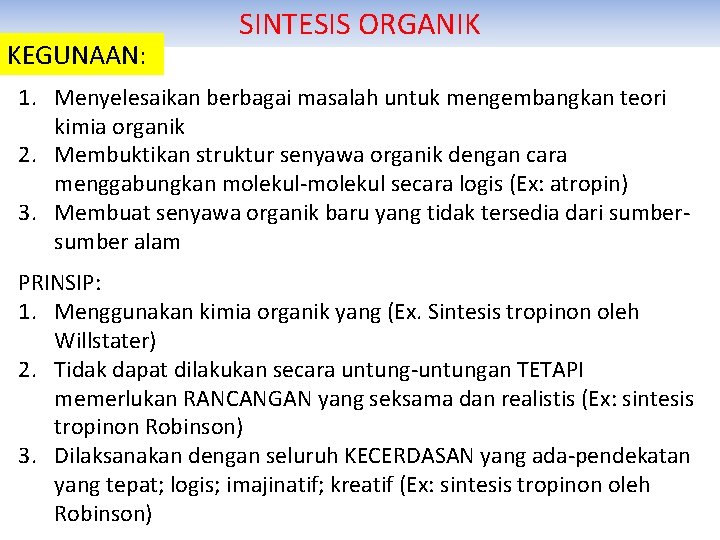 SINTESIS ORGANIK

KEGUNAAN:

1. Menyelesaikan berbagai masalah untuk mengembangkan teori kimia organik
2. Membuktikan struktur senyawa organik dengan cara menggabungkan molekul-molekul secara logis (Ex: atropin)
3. Membuat senyawa organik baru yang tidak tersedia dari sumber-sumber alam

PRINSIP:
1. Menggunakan kimia organik yang (Ex. Sintesis tropinon oleh Willstater)
2. Tidak dapat dilakukan secara untung-untungan TETAPI memerlukan RANCANGAN yang seksama dan realistis (Ex: sintesis tropinon Robinson)
3. Dilaksanakan dengan seluruh KECERDASAN yang ada-pendekatan yang tepat; logis; imajinatif; kreatif (Ex: sintesis tropinon oleh Robinson)